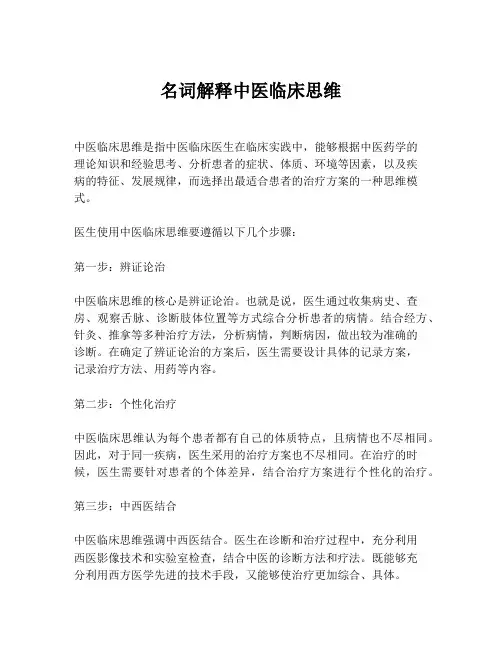 名词解释中医临床思维

中医临床思维是指中医临床医生在临床实践中，能够根据中医药学的理论知识和经验思考、分析患者的症状、体质、环境等因素，以及疾病的特征、发展规律，而选择出最适合患者的治疗方案的一种思维模式。

医生使用中医临床思维要遵循以下几个步骤：

第一步：辨证论治

中医临床思维的核心是辨证论治。也就是说，医生通过收集病史、查房、观察舌脉、诊断肢体位置等方式综合分析患者的病情。结合经方、针灸、推拿等多种治疗方法，分析病情，判断病因，做出较为准确的诊断。在确定了辨证论治的方案后，医生需要设计具体的记录方案，记录治疗方法、用药等内容。

第二步：个性化治疗

中医临床思维认为每个患者都有自己的体质特点，且病情也不尽相同。因此，对于同一疾病，医生采用的治疗方案也不尽相同。在治疗的时候，医生需要针对患者的个体差异，结合治疗方案进行个性化的治疗。

第三步：中西医结合

中医临床思维强调中西医结合。医生在诊断和治疗过程中，充分利用西医影像技术和实验室检查，结合中医的诊断方法和疗法。既能够充分利用西方医学先进的技术手段，又能够使治疗更加综合、具体。